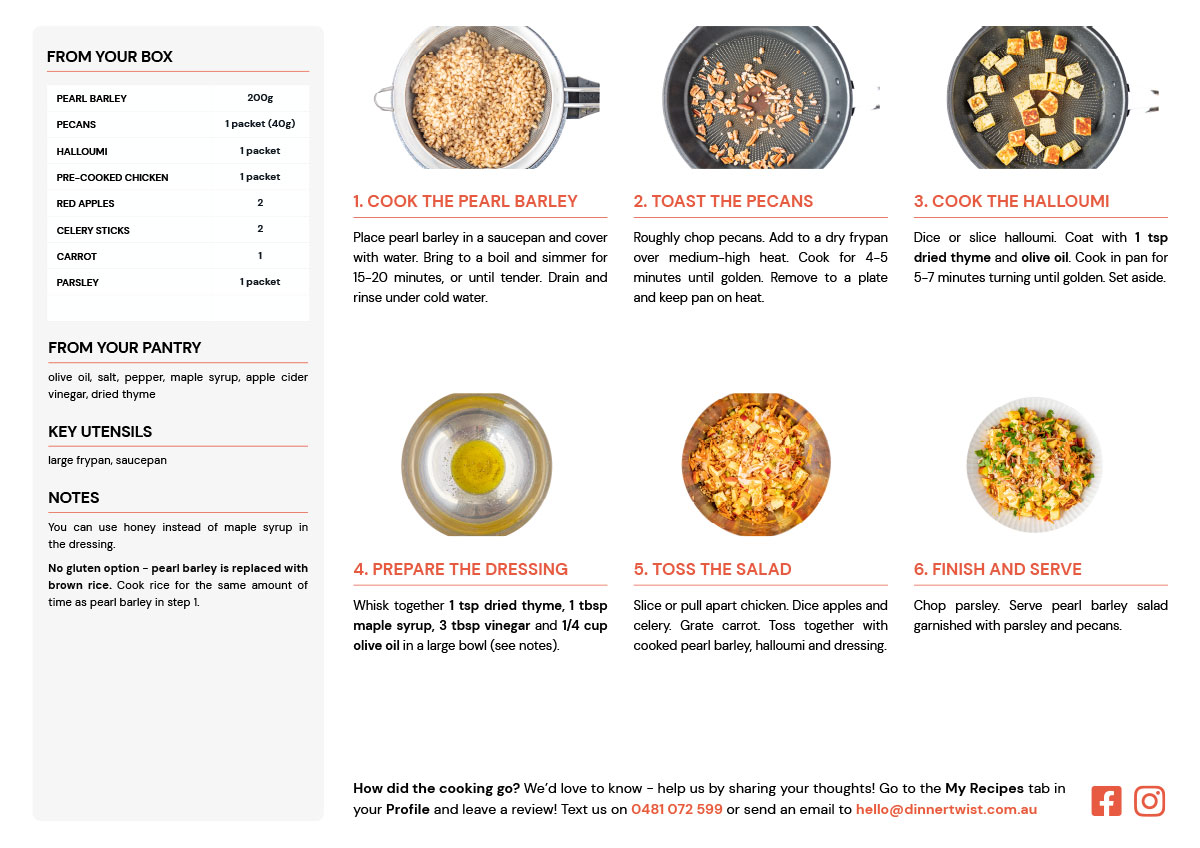 FROM YOUR BOX

| PEARL BARLEY | 200g |
|---|---|
| PECANS | 1 packet (40g) |
| HALLOUMI | 1 packet |
| PRE-COOKED CHICKEN | 1 packet |
| RED APPLES | 2 |
| CELERY STICKS | 2 |
| CARROT | 1 |
| PARSLEY | 1 packet |

FROM YOUR PANTRY

olive oil, salt, pepper, maple syrup, apple cider vinegar, dried thyme

KEY UTENSILS

large frypan, saucepan

NOTES

You can use honey instead of maple syrup in the dressing.

No gluten option - pearl barley is replaced with brown rice. Cook rice for the same amount of time as pearl barley in step 1.

1. COOK THE PEARL BARLEY

Place pearl barley in a saucepan and cover with water. Bring to a boil and simmer for 15-20 minutes, or until tender. Drain and rinse under cold water.

2. TOAST THE PECANS

Roughly chop pecans. Add to a dry frypan over medium-high heat. Cook for 4-5 minutes until golden. Remove to a plate and keep pan on heat.

3. COOK THE HALLOUMI

Dice or slice halloumi. Coat with 1 tsp dried thyme and olive oil. Cook in pan for 5-7 minutes turning until golden. Set aside.

4. PREPARE THE DRESSING

Whisk together 1 tsp dried thyme, 1 tbsp maple syrup, 3 tbsp vinegar and 1/4 cup olive oil in a large bowl (see notes).

5. TOSS THE SALAD

Slice or pull apart chicken. Dice apples and celery. Grate carrot. Toss together with cooked pearl barley, halloumi and dressing.

6. FINISH AND SERVE

Chop parsley. Serve pearl barley salad garnished with parsley and pecans.

How did the cooking go? We'd love to know - help us by sharing your thoughts! Go to the My Recipes tab in your Profile and leave a review! Text us on 0481 072 599 or send an email to hello@dinnertwist.com.au